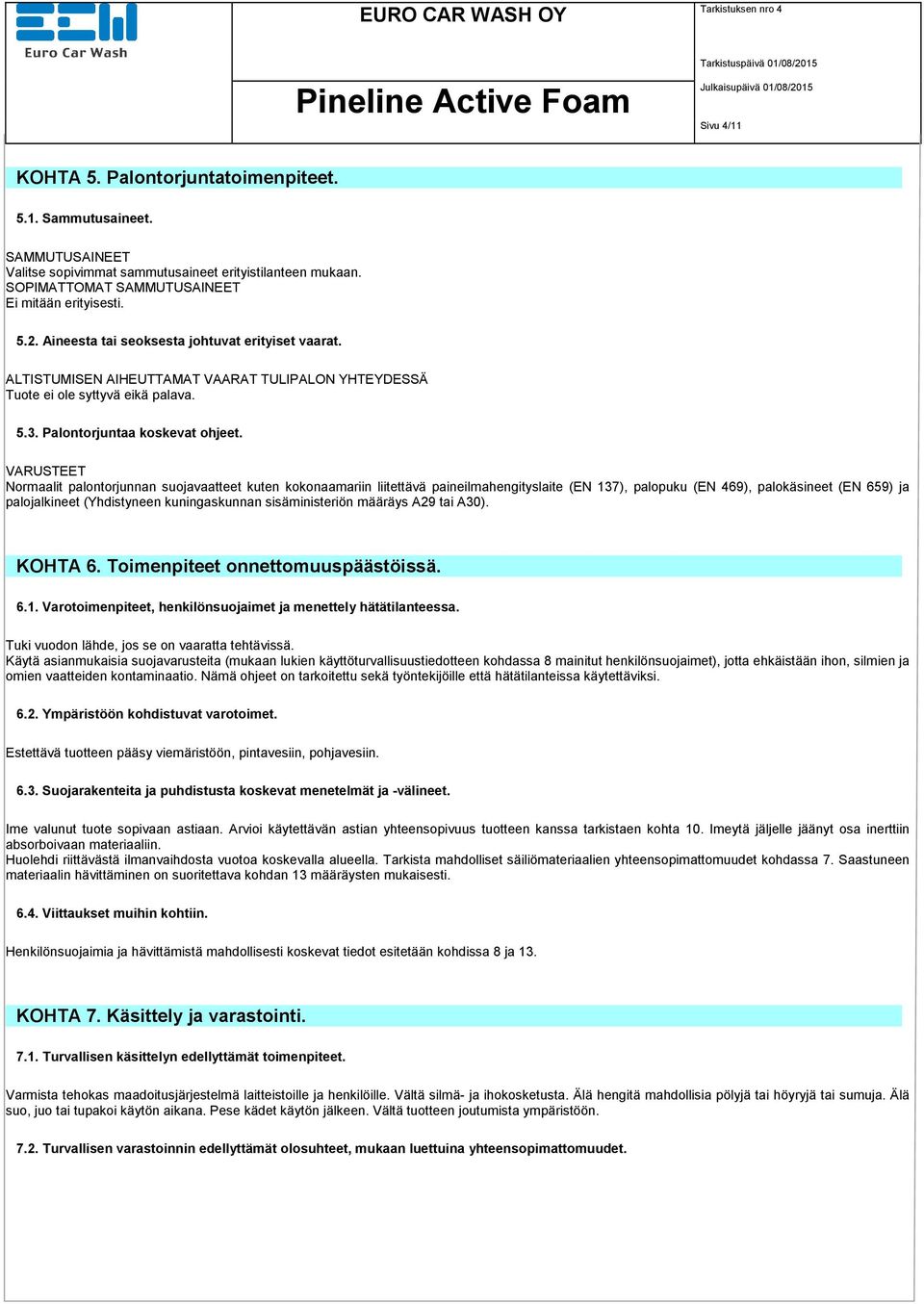 Euro Car Wash

EURO CAR WASH OY

Pineline Active Foam

Tarkistuksen nro 4

Tarkistuspäivä 01/08/2015

Julkaisupäivä 01/08/2015

Sivu 4/11

KOHTA 5. Palontorjuntatoimenpiteet.

5.1. Sammutusaineet.

SAMMUTUSAINEET
Valitse sopivimmat sammutusaineet erityistilanteen mukaan.
SOPIMATTOMAT SAMMUTUSAINEET
Ei mitään erityisesti.

5.2. Aineesta tai seoksesta johtuvat erityiset vaarat.

ALTISTUMISEN AIHEUTTAMAT VAARAT TULIPALON YHTEYDESSÄ
Tuote ei ole syttyvä eikä palava.

5.3. Palontorjuntaa koskevat ohjeet.

VARUSTEET
Normaalit palontorjunnan suojavaatteet kuten kokonaamariin liitettävä paineilmahengityslaite (EN 137), palopuku (EN 469), palokäsineet (EN 659) ja palojalkineet (Yhdistyneen kuningaskunnan sisäministeriön määräys A29 tai A30).

KOHTA 6. Toimenpiteet onnettomuuspäästöissä.

6.1. Varotoimenpiteet, henkilönsuojaimet ja menettely hätätilanteessa.

Tuki vuodon lähde, jos se on vaaratta tehtävissä.
Käytä asianmukaisia suojavarusteita (mukaan lukien käyttöturvallisuustiedotteen kohdassa 8 mainitut henkilönsuojaimet), jotta ehkäistään ihon, silmien ja omien vaatteiden kontaminaatio. Nämä ohjeet on tarkoitettu sekä työntekijöille että hätätilanteissa käytettäviksi.

6.2. Ympäristöön kohdistuvat varotoimet.

Estettävä tuotteen pääsy viemäristöön, pintavesiin, pohjavesiin.

6.3. Suojarakenteita ja puhdistusta koskevat menetelmät ja -välineet.

Ime valunut tuote sopivaan astiaan. Arvioi käytettävän astian yhteensopivuus tuotteen kanssa tarkistaen kohta 10. Imeytä jäljelle jäänyt osa inerttiin absorboivaan materiaaliin.
Huolehdi riittävästä ilmanvaihdosta vuotoa koskevalla alueella. Tarkista mahdolliset säiliömateriaalien yhteensopimattomuudet kohdassa 7. Saastuneen materiaalin hävittäminen on suoritettava kohdan 13 määräysten mukaisesti.

6.4. Viittaukset muihin kohtiin.

Henkilönsuojaimia ja hävittämistä mahdollisesti koskevat tiedot esitetään kohdissa 8 ja 13.

KOHTA 7. Käsittely ja varastointi.

7.1. Turvallisen käsittelyn edellyttämät toimenpiteet.

Varmista tehokas maadoitusjärjestelmä laitteistoille ja henkilöille. Vältä silmä- ja ihokosketusta. Älä hengitä mahdollisia pölyjä tai höyryjä tai sumuja. Älä suo, juo tai tupakoi käytön aikana. Pese kädet käytön jälkeen. Vältä tuotteen joutumista ympäristöön.

7.2. Turvallisen varastoinnin edellyttämät olosuhteet, mukaan luettuina yhteensopimattomuudet.